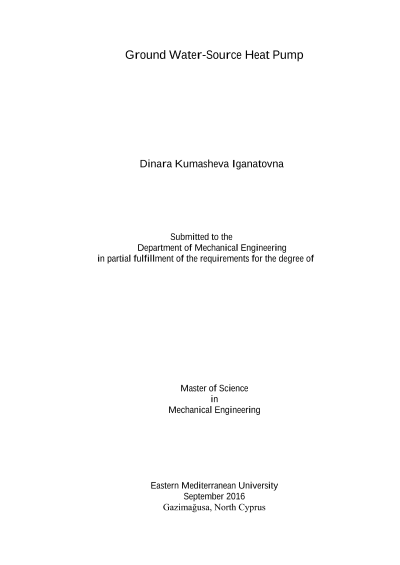 Ground Water-Source Heat Pump

Dinara Kumasheva Iganatovna

Submitted to the
Department of Mechanical Engineering
in partial fulfillment of the requirements for the degree of

Master of Science
in
Mechanical Engineering

Eastern Mediterranean University
September 2016
Gazimağusa, North Cyprus